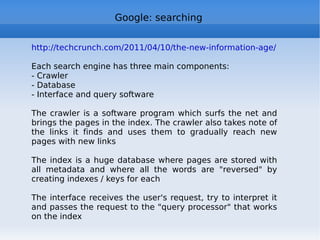 Google: searching

http://techcrunch.com/2011/04/10/the-new-information-age/

Each search engine has three main components:
- Crawler
- Database
- Interface and query software

The crawler is a software program which surfs the net and brings the pages in the index. The crawler also takes note of the links it finds and uses them to gradually reach new pages with new links

The index is a huge database where pages are stored with all metadata and where all the words are "reversed" by creating indexes / keys for each

The interface receives the user's request, try to interpret it and passes the request to the "query processor" that works on the index